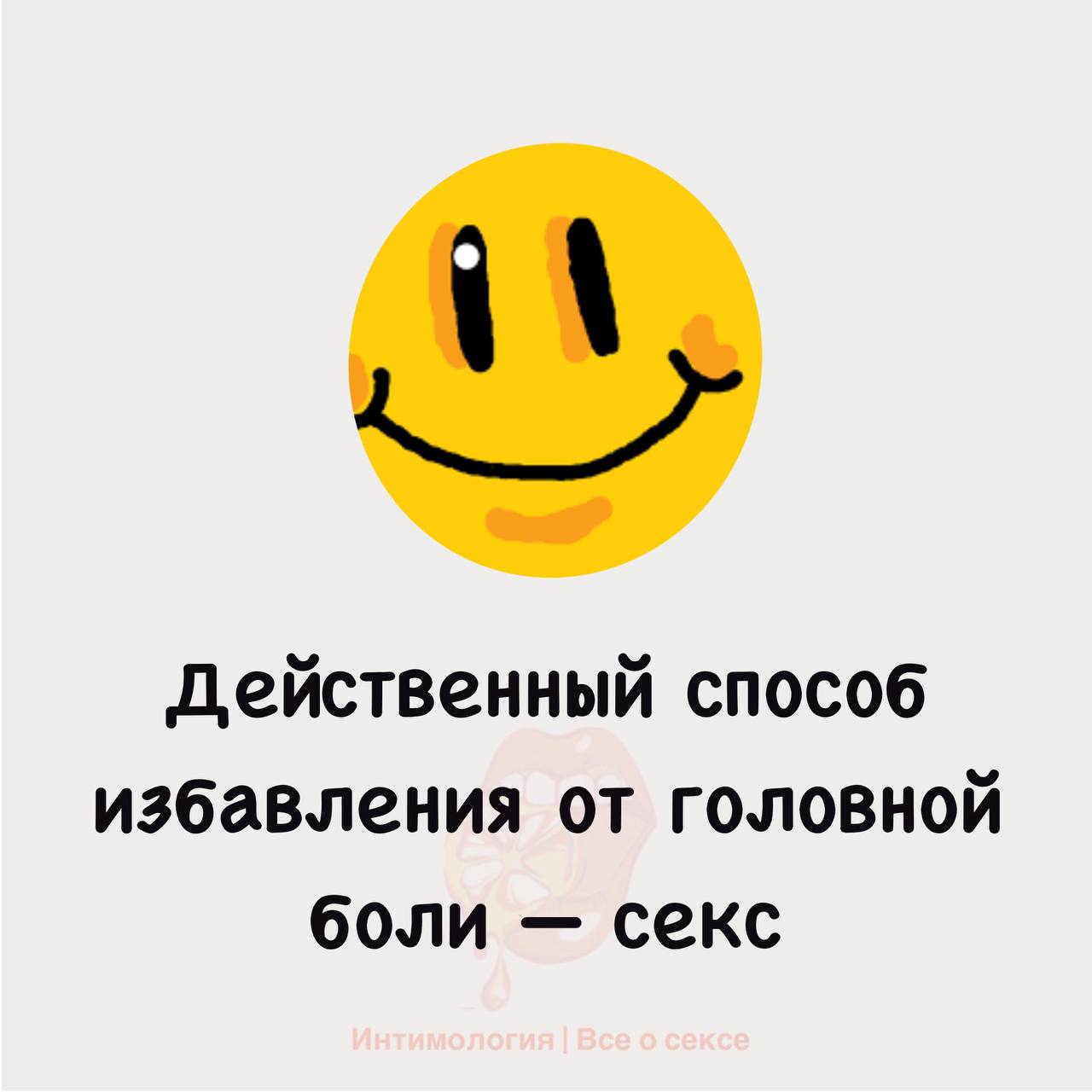 Действенный способ избавления от головной боли — секс

Интимология | Все о сексе